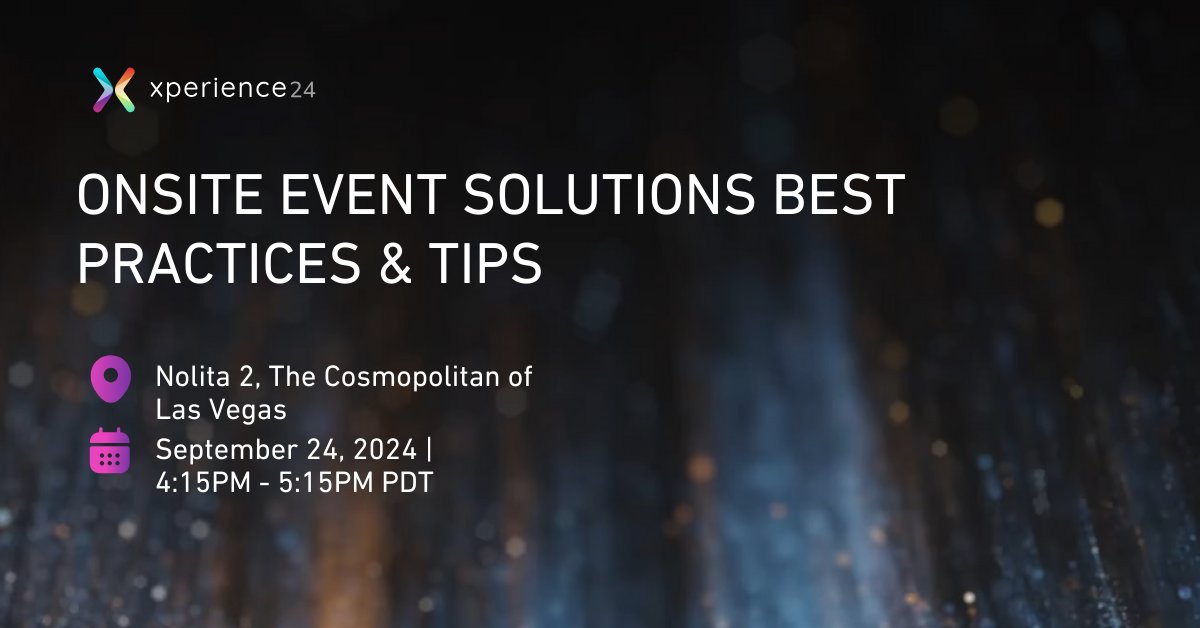 xperience24

ONSITE EVENT SOLUTIONS BEST PRACTICES & TIPS

Nolita 2, The Cosmopolitan of Las Vegas

September 24, 2024 | 4:15PM - 5:15PM PDT